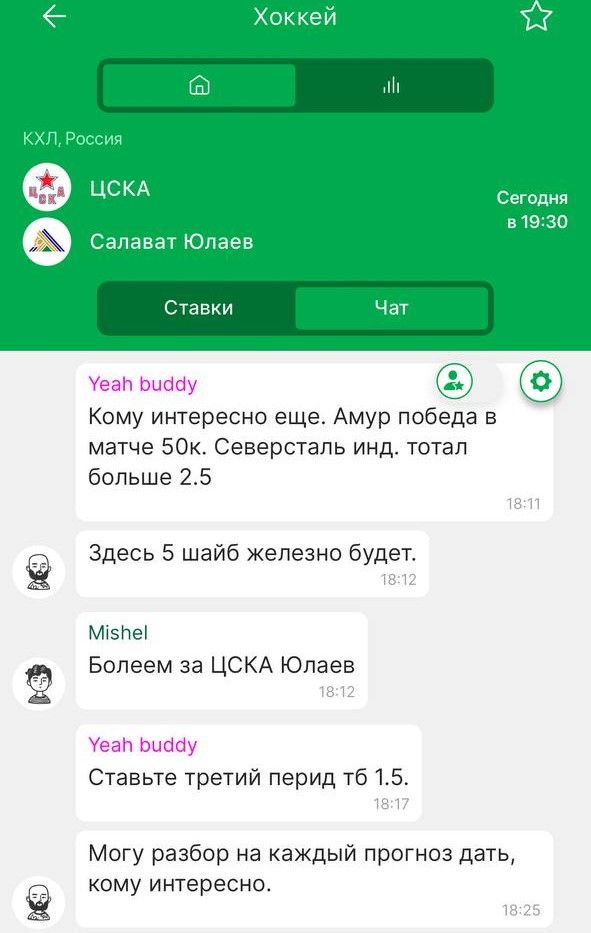 Хоккей

КХЛ, Россия

ЦСКА

Салават Юлаев

Сегодня в 19:30

Ставки

Чат

Yeah buddy
Кому интересно еще. Амур победа в матче 50к. Северсталь инд. тотал больше 2.5
18:11

Здесь 5 шайб железно будет.
18:12

Mishel
Болеем за ЦСКА Юлаев
18:12

Yeah buddy
Ставьте третий перид тб 1.5.
18:17

Могу разбор на каждый прогноз дать, кому интересно.
18:25